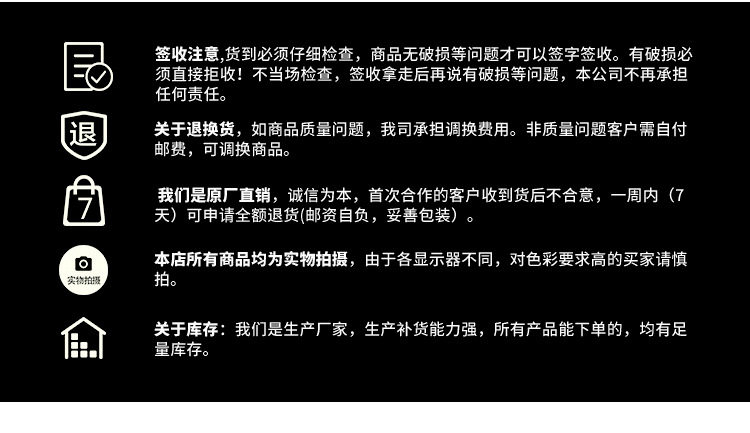 签收注意,货到必须仔细检查，商品无破损等问题才可以签字签收。有破损必须直接拒收！不当场检查，签收拿走后再说有破损等问题，本公司不再承担任何责任。

退

关于退换货，如商品质量问题，我司承担调换费用。非质量问题客户需自付邮费，可调换商品。

7

我们是原厂直销，诚信为本，首次合作的客户收到货后不合意，一周内（7天）可申请全额退货(邮资自负，妥善包装）。

实物拍摄

本店所有商品均为实物拍摄，由于各显示器不同，对色彩要求高的买家请慎拍。

关于库存：我们是生产厂家，生产补货能力强，所有产品能下单的，均有足量库存。